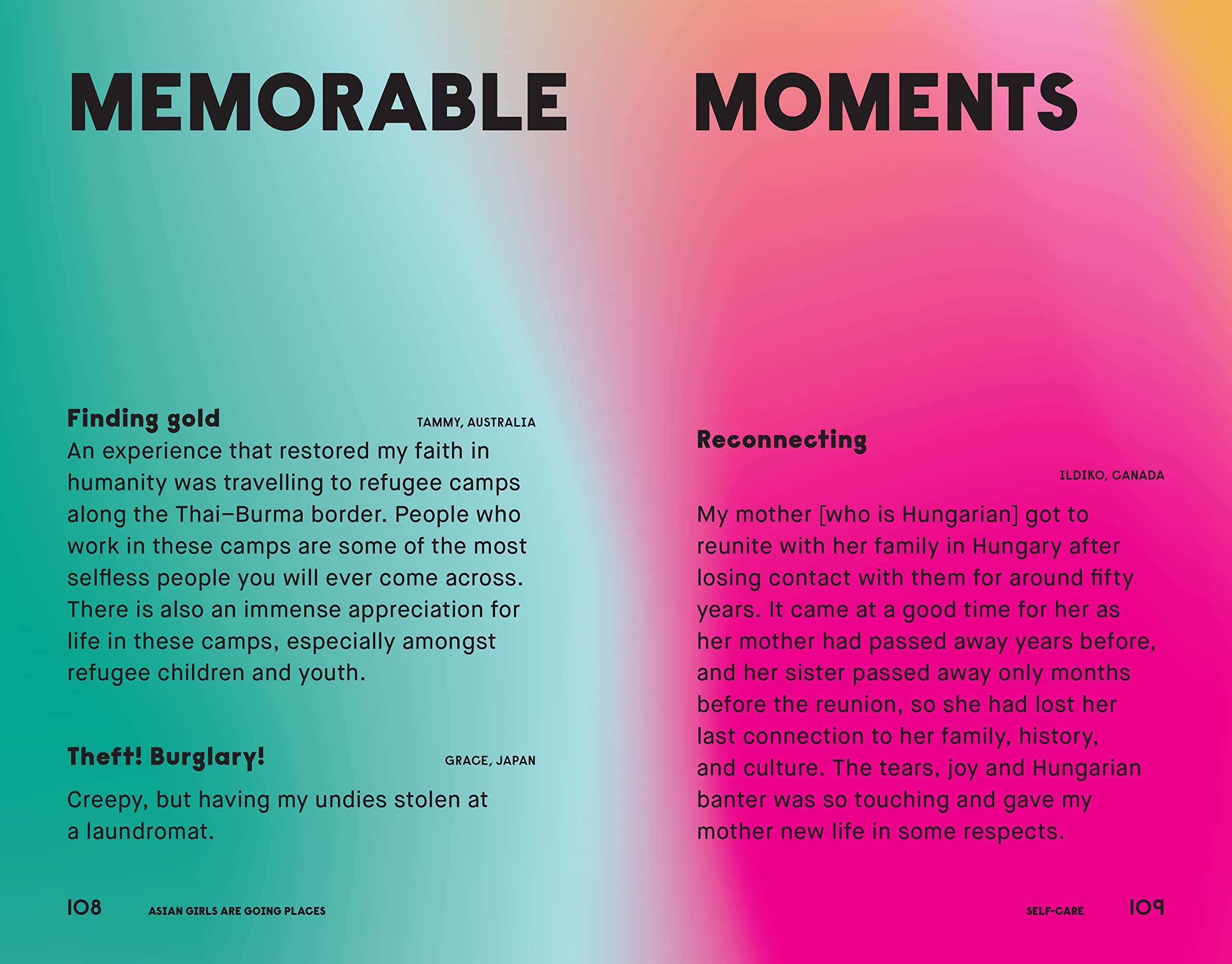 MEMORABLE MOMENTS

Finding gold
TAMMY, AUSTRALIA
An experience that restored my faith in humanity was travelling to refugee camps along the Thai–Burma border. People who work in these camps are some of the most selfless people you will ever come across. There is also an immense appreciation for life in these camps, especially amongst refugee children and youth.

Theft! Burglary!
GRACE, JAPAN
Creepy, but having my undies stolen at a laundromat.

108 ASIAN GIRLS ARE GOING PLACES

Reconnecting
ILDIKO, CANADA
My mother [who is Hungarian] got to reunite with her family in Hungary after losing contact with them for around fifty years. It came at a good time for her as her mother had passed away years before, and her sister passed away only months before the reunion, so she had lost her last connection to her family, history, and culture. The tears, joy and Hungarian banter was so touching and gave my mother new life in some respects.

SELF-CARE 109